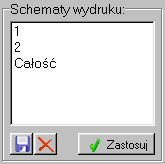 Schematy wydruku:

1
2
Całość

Zastosuj